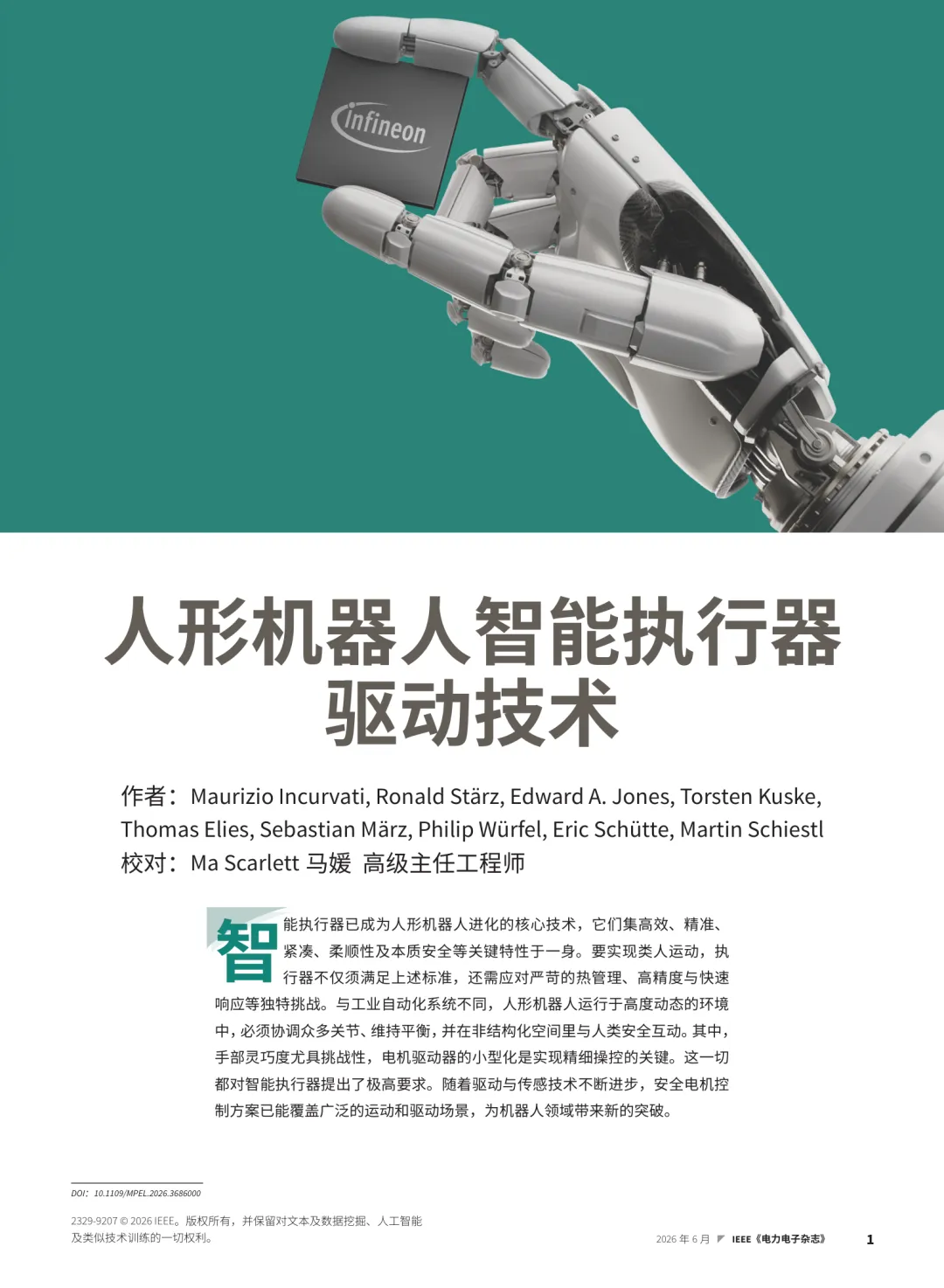 infineon

人形机器人智能执行器驱动技术

作者：Maurizio Incurvati, Ronald Stärz, Edward A. Jones, Torsten Kuske, Thomas Elies, Sebastian März, Philip Würfel, Eric Schütte, Martin Schiestl
校对：Ma Scarlett 马媛 高级主任工程师

智能执行器已成为人形机器人进化的核心技术，它们集高效、精准、紧凑、柔顺性及本质安全等关键特性于一身。要实现类人运动，执行器不仅须满足上述标准，还需应对严苛的热管理、高精度与快速响应等独特挑战。与工业自动化系统不同，人形机器人运行于高度动态的环境中，必须协调众多关节、维持平衡，并在非结构化空间里与人类安全互动。其中，手部灵巧度尤具挑战性，电机驱动器的小型化是实现精细操控的关键。这一切都对智能执行器提出了极高要求。随着驱动与传感技术不断进步，安全电机控制方案已能覆盖广泛的运动和驱动场景，为机器人领域带来新的突破。

DOI：10.1109/MPEL.2026.3686000

2329-9207 © 2026 IEEE。版权所有，并保留对文本及数据挖掘、人工智能及类似技术训练的一切权利。

2026年6月 IEEE《电力电子杂志》 1